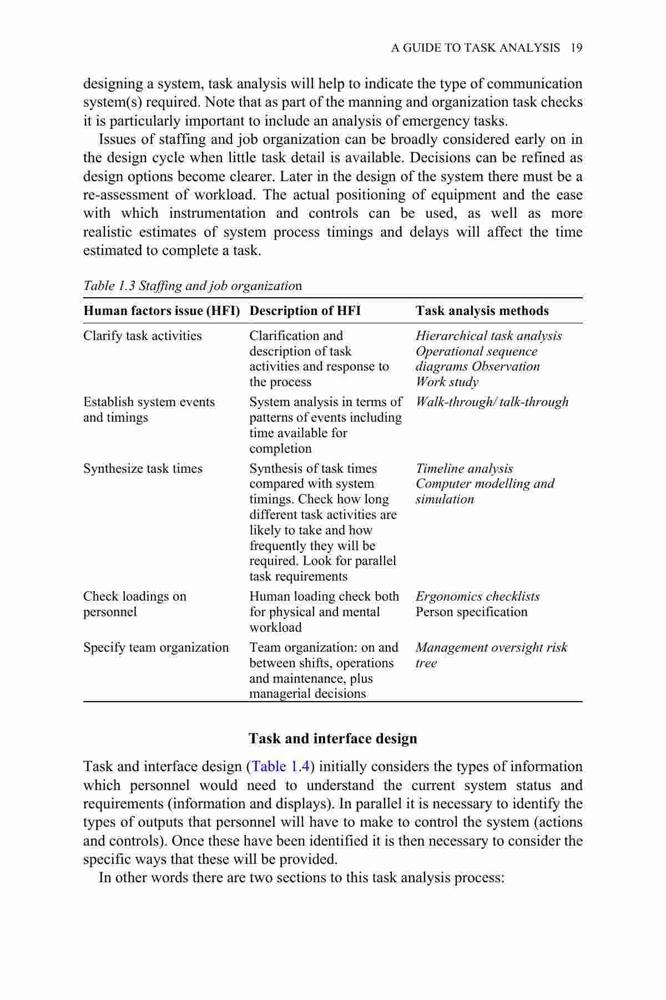 A GUIDE TO TASK ANALYSIS 19

designing a system, task analysis will help to indicate the type of communication system(s) required. Note that as part of the manning and organization task checks it is particularly important to include an analysis of emergency tasks.

Issues of staffing and job organization can be broadly considered early on in the design cycle when little task detail is available. Decisions can be refined as design options become clearer. Later in the design of the system there must be a re-assessment of workload. The actual positioning of equipment and the ease with which instrumentation and controls can be used, as well as more realistic estimates of system process timings and delays will affect the time estimated to complete a task.

Table 1.3 Staffing and job organization

| Human factors issue (HFI) | Description of HFI | Task analysis methods |
|---|---|---|
| Clarify task activities | Clarification and description of task activities and response to the process | Hierarchical task analysis Operational sequence diagrams Observation Work study |
| Establish system events and timings | System analysis in terms of patterns of events including time available for completion | Walk-through/ talk-through |
| Synthesize task times | Synthesis of task times compared with system timings. Check how long different task activities are likely to take and how frequently they will be required. Look for parallel task requirements | Timeline analysis Computer modelling and simulation |
| Check loadings on personnel | Human loading check both for physical and mental workload | Ergonomics checklists Person specification |
| Specify team organization | Team organization: on and between shifts, operations and maintenance, plus managerial decisions | Management oversight risk tree |

Task and interface design

Task and interface design (Table 1.4) initially considers the types of information which personnel would need to understand the current system status and requirements (information and displays). In parallel it is necessary to identify the types of outputs that personnel will have to make to control the system (actions and controls). Once these have been identified it is then necessary to consider the specific ways that these will be provided.

In other words there are two sections to this task analysis process: